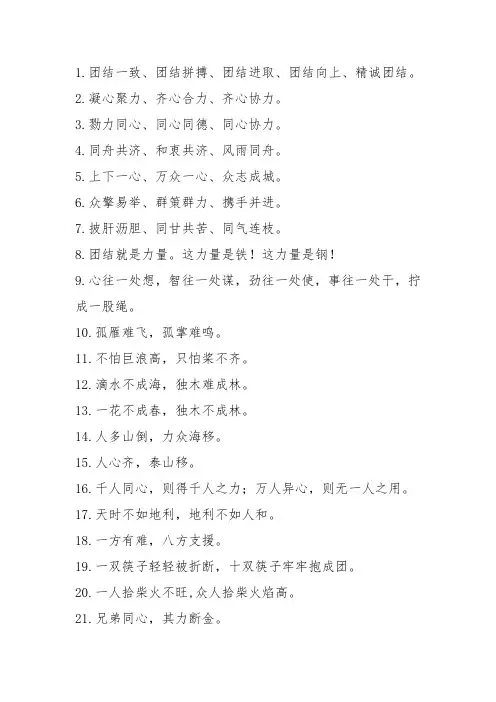 1. 团结一致、团结拼搏、团结进取、团结向上、精诚团结。
2. 凝心聚力、齐心合力、齐心协力。
3. 勠力同心、同心同德、同心协力。
4. 同舟共济、和衷共济、风雨同舟。
5. 上下一心、万众一心、众志成城。
6. 众擎易举、群策群力、携手并进。
7. 披肝沥胆、同甘共苦、同气连枝。
8. 团结就是力量。这力量是铁！这力量是钢！
9. 心往一处想，智往一处谋，劲往一处使，事往一处干，拧成一股绳。
10. 孤雁难飞，孤掌难鸣。
11. 不怕巨浪高，只怕桨不齐。
12. 滴水不成海，独木难成林。
13. 一花不成春，独木不成林。
14. 人多山倒，力众海移。
15. 人心齐，泰山移。
16. 千人同心，则得千人之力；万人异心，则无一人之用。
17. 天时不如地利，地利不如人和。
18. 一方有难，八方支援。
19. 一双筷子轻轻被折断，十双筷子牢牢抱成团。
20. 一人拾柴火不旺，众人拾柴火焰高。
21. 兄弟同心，其力断金。